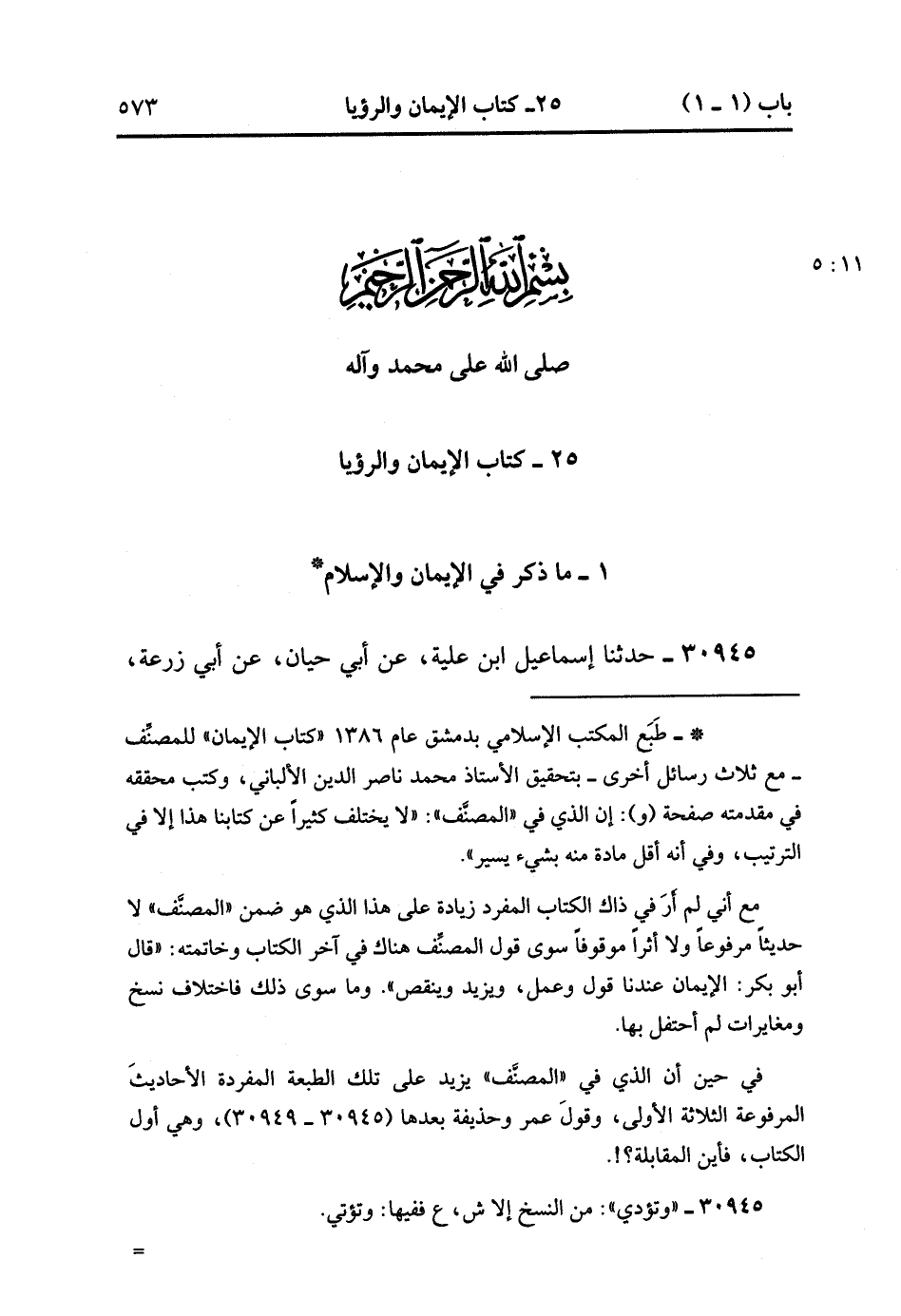 باب (١ ـ ١)        ٢٥ـ كتاب الإيمان والرؤيا        ٥٧٣

١١ : ٥

بسم الله الرحمن الرحيم

صلى الله على محمد وآله

٢٥ ـ كتاب الإيمان والرؤيا

١ ـ ما ذكر في الإيمان والإسلام*

٣٠٩٤٥ ـ حدثنا إسماعيل ابن علية، عن أبي حيان، عن أبي زرعة،

* ـ طَبَع المكتب الإسلامي بدمشق عام ١٣٨٦ «كتاب الإيمان» للمصنِّف ـ مع ثلاث رسائل أخرى ـ بتحقيق الأستاذ محمد ناصر الدين الألباني، وكتب محققه في مقدمته صفحة (و): إن الذي في «المصنَّف»: «لا يختلف كثيراً عن كتابنا هذا إلا في الترتيب، وفي أنه أقل مادة منه بشيء يسير».

مع أني لم أرَ في ذاك الكتاب المفرد زيادة على هذا الذي هو ضمن «المصنَّف» لا حديثاً مرفوعاً ولا أثراً موقوفاً سوى قول المصنِّف هناك في آخر الكتاب وخاتمته: «قال أبو بكر: الإيمان عندنا قول وعمل، ويزيد وينقص». وما سوى ذلك فاختلاف نسخ ومغايرات لم أحتفل بها.

في حين أن الذي في «المصنَّف» يزيد على تلك الطبعة المفردة الأحاديثَ المرفوعة الثلاثة الأولى، وقولَ عمر وحذيفة بعدها (٣٠٩٤٥ ـ ٣٠٩٤٩)، وهي أول الكتاب، فأين المقابلة؟!.

٣٠٩٤٥ ـ «وتؤدي»: من النسخ إلا ش، ع ففيها: وتؤتي.

=